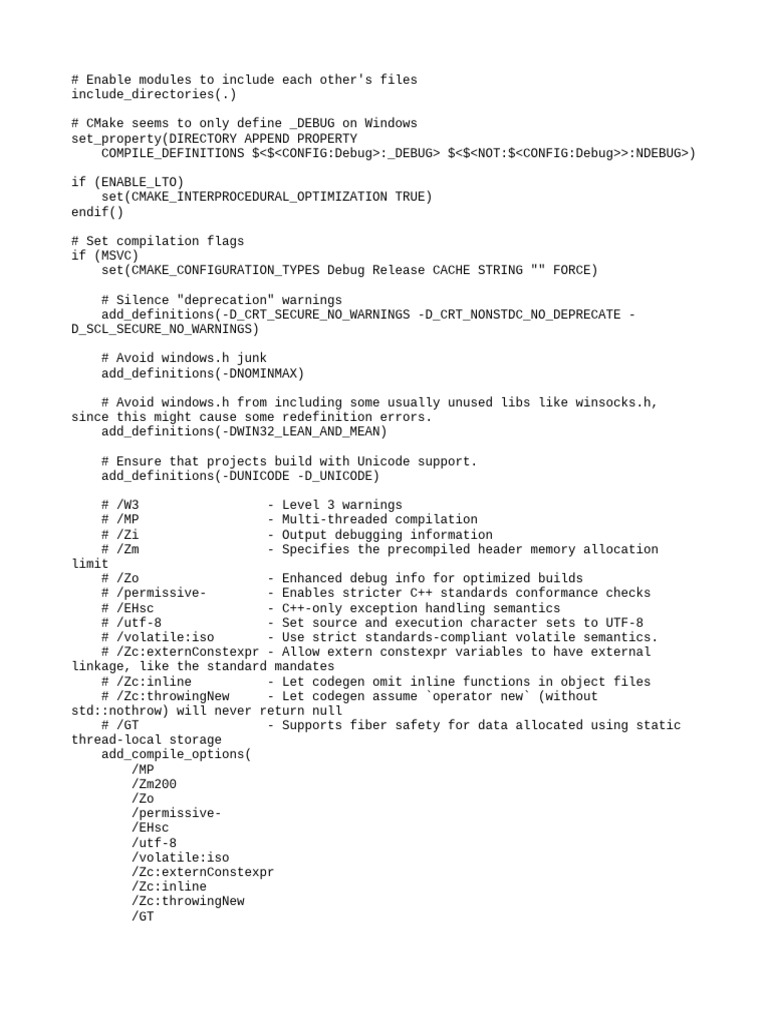 # Enable modules to include each other's files
include_directories(.)

# CMake seems to only define _DEBUG on Windows
set_property(DIRECTORY APPEND PROPERTY
    COMPILE_DEFINITIONS $<$<CONFIG:Debug>:_DEBUG> $<$<NOT:$<CONFIG:Debug>>:NDEBUG>)

if (ENABLE_LTO)
    set(CMAKE_INTERPROCEDURAL_OPTIMIZATION TRUE)
endif()

# Set compilation flags
if (MSVC)
    set(CMAKE_CONFIGURATION_TYPES Debug Release CACHE STRING "" FORCE)

    # Silence "deprecation" warnings
    add_definitions(-D_CRT_SECURE_NO_WARNINGS -D_CRT_NONSTDC_NO_DEPRECATE -D_SCL_SECURE_NO_WARNINGS)

    # Avoid windows.h junk
    add_definitions(-DNOMINMAX)

    # Avoid windows.h from including some usually unused libs like winsocks.h, since this might cause some redefinition errors.
    add_definitions(-DWIN32_LEAN_AND_MEAN)

    # Ensure that projects build with Unicode support.
    add_definitions(-DUNICODE -D_UNICODE)

    # /W3                 - Level 3 warnings
    # /MP                 - Multi-threaded compilation
    # /Zi                 - Output debugging information
    # /Zm                 - Specifies the precompiled header memory allocation limit
    # /Zo                 - Enhanced debug info for optimized builds
    # /permissive-        - Enables stricter C++ standards conformance checks
    # /EHsc               - C++-only exception handling semantics
    # /utf-8              - Set source and execution character sets to UTF-8
    # /volatile:iso       - Use strict standards-compliant volatile semantics.
    # /Zc:externConstexpr - Allow extern constexpr variables to have external linkage, like the standard mandates
    # /Zc:inline          - Let codegen omit inline functions in object files
    # /Zc:throwingNew     - Let codegen assume `operator new` (without std::nothrow) will never return null
    # /GT                 - Supports fiber safety for data allocated using static thread-local storage
    add_compile_options(
        /MP
        /Zm200
        /Zo
        /permissive-
        /EHsc
        /utf-8
        /volatile:iso
        /Zc:externConstexpr
        /Zc:inline
        /Zc:throwingNew
        /GT